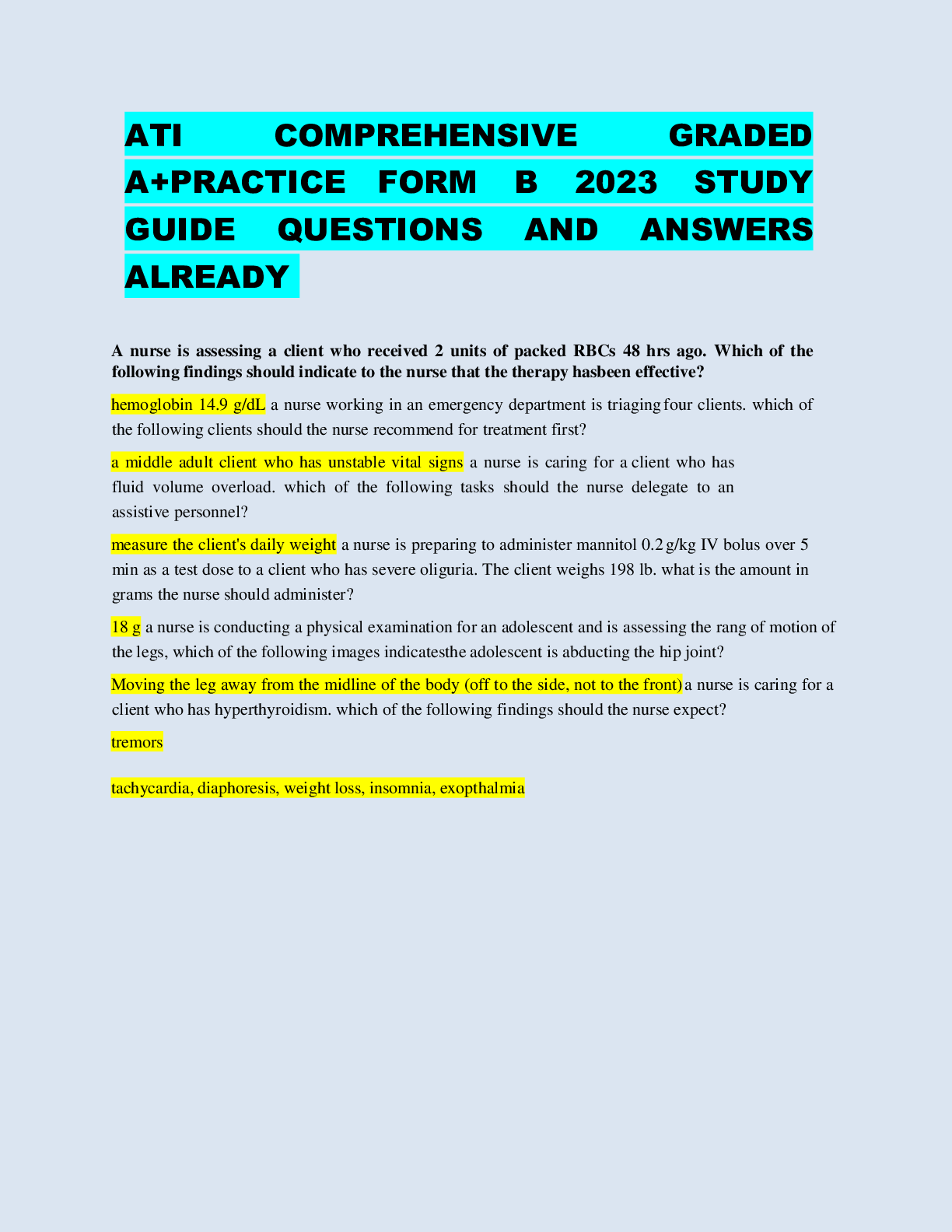 ATI COMPREHENSIVE GRADED A+PRACTICE FORM B 2023 STUDY GUIDE QUESTIONS AND ANSWERS ALREADY

A nurse is assessing a client who received 2 units of packed RBCs 48 hrs ago. Which of the following findings should indicate to the nurse that the therapy hasbeen effective?

hemoglobin 14.9 g/dL a nurse working in an emergency department is triaging four clients. which of the following clients should the nurse recommend for treatment first?

a middle adult client who has unstable vital signs a nurse is caring for a client who has fluid volume overload. which of the following tasks should the nurse delegate to an assistive personnel?

measure the client's daily weight a nurse is preparing to administer mannitol 0.2 g/kg IV bolus over 5 min as a test dose to a client who has severe oliguria. The client weighs 198 lb. what is the amount in grams the nurse should administer?

18 g a nurse is conducting a physical examination for an adolescent and is assessing the rang of motion of the legs, which of the following images indicatesthe adolescent is abducting the hip joint?

Moving the leg away from the midline of the body (off to the side, not to the front) a nurse is caring for a client who has hyperthyroidism. which of the following findings should the nurse expect?

tremors

tachycardia, diaphoresis, weight loss, insomnia, exopthalmia